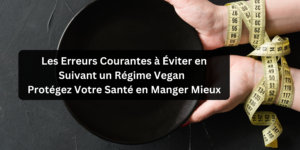 Les Erreurs Courantes à Éviter en Suivant un Régime Vegan
Protégez Votre Santé en Manger Mieux